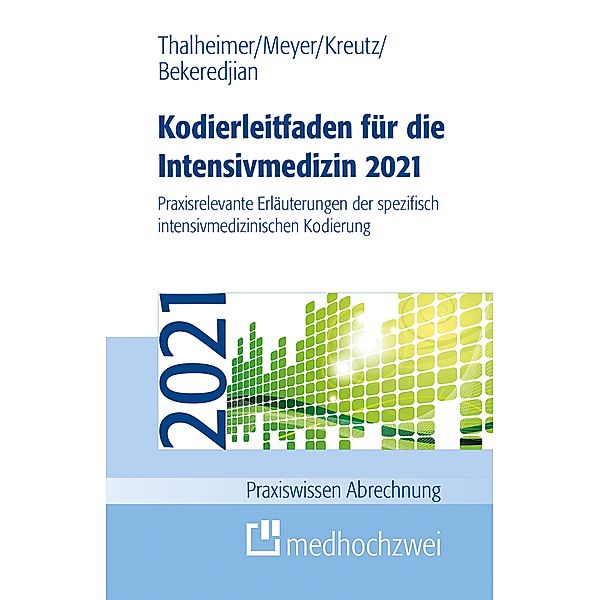 Thalheimer/Meyer/Kreutz/
Bekeredjian

Kodierleitfaden für die Intensivmedizin 2021

Praxisrelevante Erläuterungen der spezifisch intensivmedizinischen Kodierung

2021

Praxiswissen Abrechnung

medhochzwei